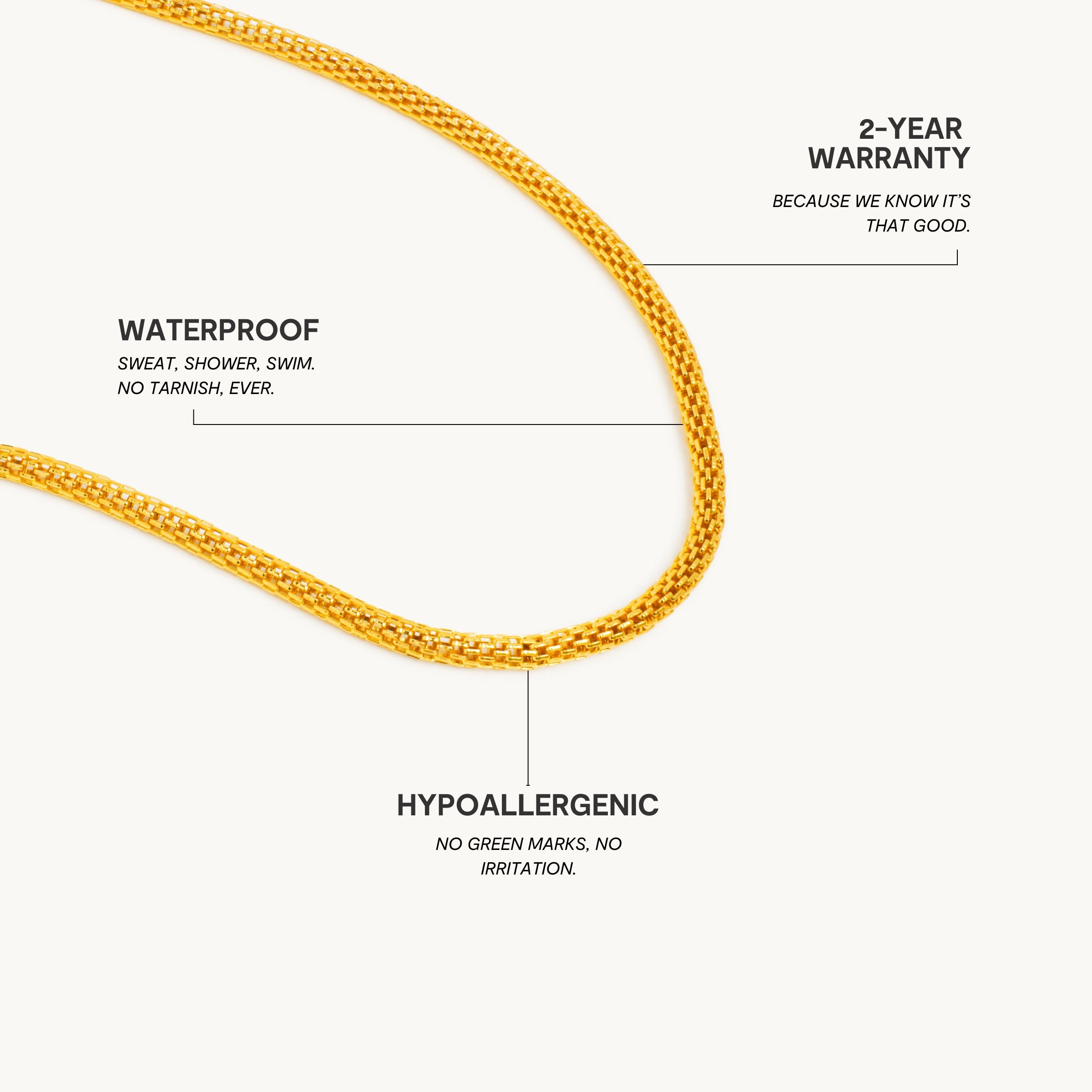 2-YEAR
WARRANTY

BECAUSE WE KNOW IT'S THAT GOOD.

WATERPROOF

SWEAT, SHOWER, SWIM.
NO TARNISH, EVER.

HYPOALLERGENIC

NO GREEN MARKS, NO IRRITATION.